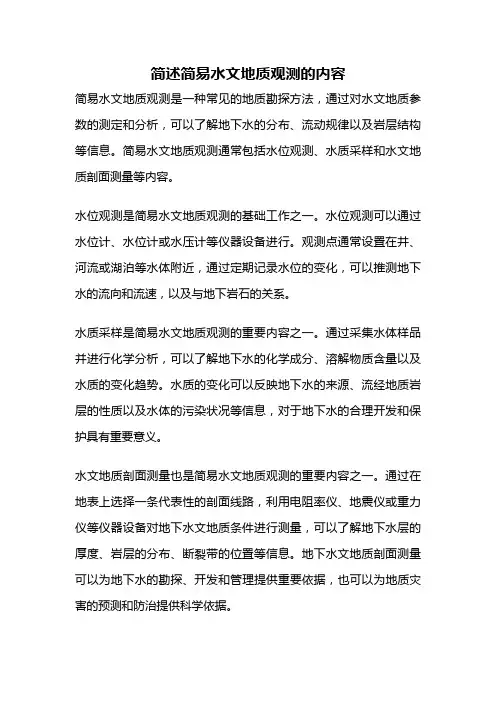 简述简易水文地质观测的内容

简易水文地质观测是一种常见的地质勘探方法，通过对水文地质参数的测定和分析，可以了解地下水的分布、流动规律以及岩层结构等信息。简易水文地质观测通常包括水位观测、水质采样和水文地质剖面测量等内容。

水位观测是简易水文地质观测的基础工作之一。水位观测可以通过水位计、水位计或水压计等仪器设备进行。观测点通常设置在井、河流或湖泊等水体附近，通过定期记录水位的变化，可以推测地下水的流向和流速，以及与地下岩石的关系。

水质采样是简易水文地质观测的重要内容之一。通过采集水体样品并进行化学分析，可以了解地下水的化学成分、溶解物质含量以及水质的变化趋势。水质的变化可以反映地下水的来源、流经地质岩层的性质以及水体的污染状况等信息，对于地下水的合理开发和保护具有重要意义。

水文地质剖面测量也是简易水文地质观测的重要内容之一。通过在地表上选择一条代表性的剖面线路，利用电阻率仪、地震仪或重力仪等仪器设备对地下水文地质条件进行测量，可以了解地下水层的厚度、岩层的分布、断裂带的位置等信息。地下水文地质剖面测量可以为地下水的勘探、开发和管理提供重要依据，也可以为地质灾害的预测和防治提供科学依据。